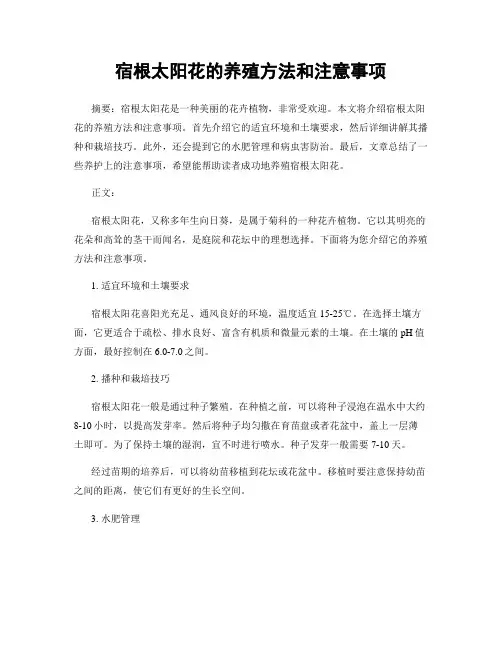 宿根太阳花的养殖方法和注意事项

摘要：宿根太阳花是一种美丽的花卉植物，非常受欢迎。本文将介绍宿根太阳花的养殖方法和注意事项。首先介绍它的适宜环境和土壤要求，然后详细讲解其播种和栽培技巧。此外，还会提到它的水肥管理和病虫害防治。最后，文章总结了一些养护上的注意事项，希望能帮助读者成功地养殖宿根太阳花。

正文：

宿根太阳花，又称多年生向日葵，是属于菊科的一种花卉植物。它以其明亮的花朵和高耸的茎干而闻名，是庭院和花坛中的理想选择。下面将为您介绍它的养殖方法和注意事项。

1. 适宜环境和土壤要求

宿根太阳花喜阳光充足、通风良好的环境，温度适宜 15-25℃。在选择土壤方面，它更适合于疏松、排水良好、富含有机质和微量元素的土壤。在土壤的 pH 值方面，最好控制在 6.0-7.0 之间。

2. 播种和栽培技巧

宿根太阳花一般是通过种子繁殖。在种植之前，可以将种子浸泡在温水中大约 8-10 小时，以提高发芽率。然后将种子均匀撒在育苗盘或者花盆中，盖上一层薄土即可。为了保持土壤的湿润，宜不时进行喷水。种子发芽一般需要 7-10 天。

经过苗期的培养后，可以将幼苗移植到花坛或花盆中。移植时要注意保持幼苗之间的距离，使它们有更好的生长空间。

3. 水肥管理